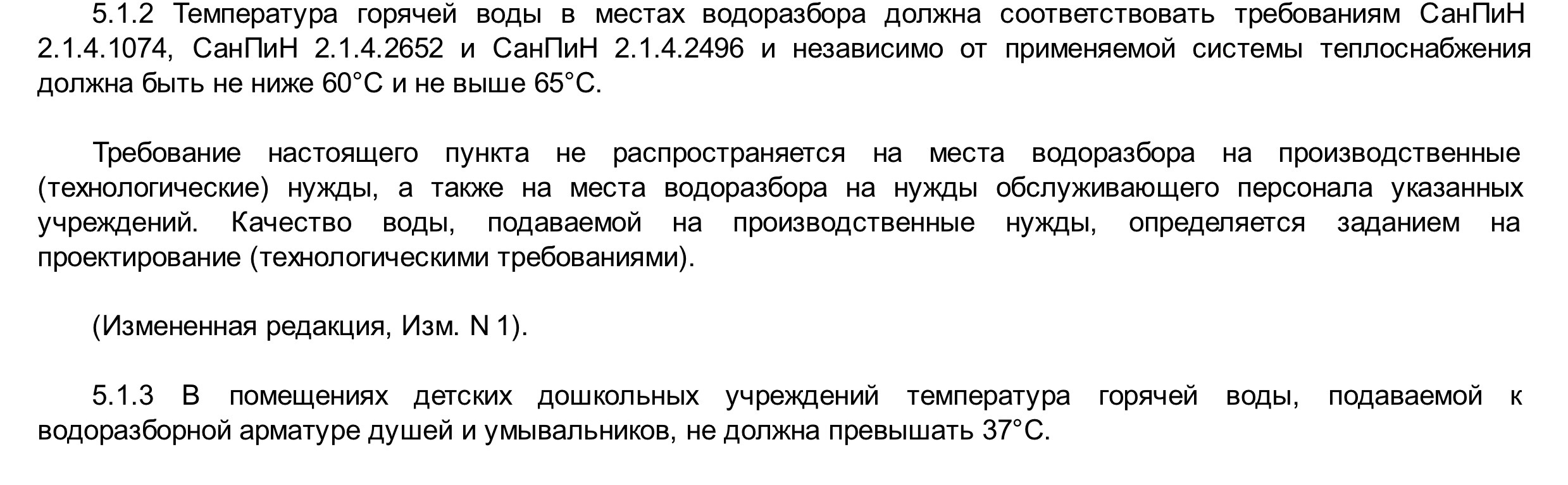 5.1.2 Температура горячей воды в местах водоразбора должна соответствовать требованиям СанПиН 2.1.4.1074, СанПиН 2.1.4.2652 и СанПиН 2.1.4.2496 и независимо от применяемой системы теплоснабжения должна быть не ниже 60°С и не выше 65°С.

Требование настоящего пункта не распространяется на места водоразбора на производственные (технологические) нужды, а также на места водоразбора на нужды обслуживающего персонала указанных учреждений. Качество воды, подаваемой на производственные нужды, определяется заданием на проектирование (технологическими требованиями).

(Измененная редакция, Изм. N 1).

5.1.3 В помещениях детских дошкольных учреждений температура горячей воды, подаваемой к водоразборной арматуре душей и умывальников, не должна превышать 37°С.